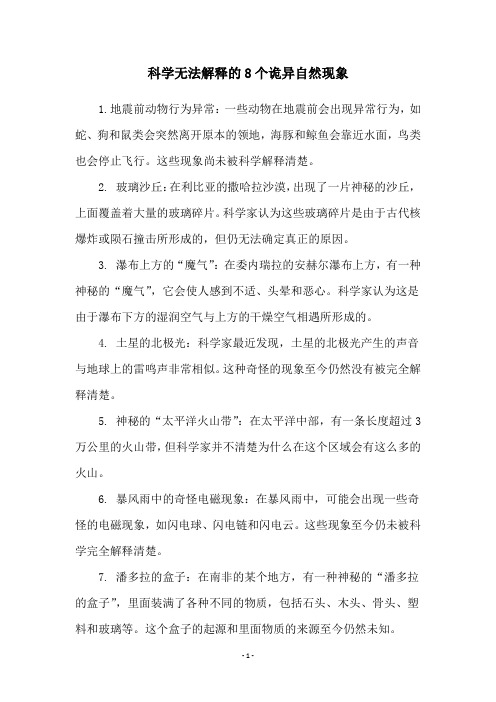 科学无法解释的8个诡异自然现象

1.地震前动物行为异常：一些动物在地震前会出现异常行为，如蛇、狗和鼠类会突然离开原本的领地，海豚和鲸鱼会靠近水面，鸟类也会停止飞行。这些现象尚未被科学解释清楚。

2. 玻璃沙丘：在利比亚的撒哈拉沙漠，出现了一片神秘的沙丘，上面覆盖着大量的玻璃碎片。科学家认为这些玻璃碎片是由于古代核爆炸或陨石撞击所形成的，但仍无法确定真正的原因。

3. 瀑布上方的“魔气”：在委内瑞拉的安赫尔瀑布上方，有一种神秘的“魔气”，它会使人感到不适、头晕和恶心。科学家认为这是由于瀑布下方的湿润空气与上方的干燥空气相遇所形成的。

4. 土星的北极光：科学家最近发现，土星的北极光产生的声音与地球上的雷鸣声非常相似。这种奇怪的现象至今仍然没有被完全解释清楚。

5. 神秘的“太平洋火山带”：在太平洋中部，有一条长度超过3万公里的火山带，但科学家并不清楚为什么在这个区域会有这么多的火山。

6. 暴风雨中的奇怪电磁现象：在暴风雨中，可能会出现一些奇怪的电磁现象，如闪电球、闪电链和闪电云。这些现象至今仍未被科学完全解释清楚。

7. 潘多拉的盒子：在南非的某个地方，有一种神秘的“潘多拉的盒子”，里面装满了各种不同的物质，包括石头、木头、骨头、塑料和玻璃等。这个盒子的起源和里面物质的来源至今仍然未知。

- 1 -